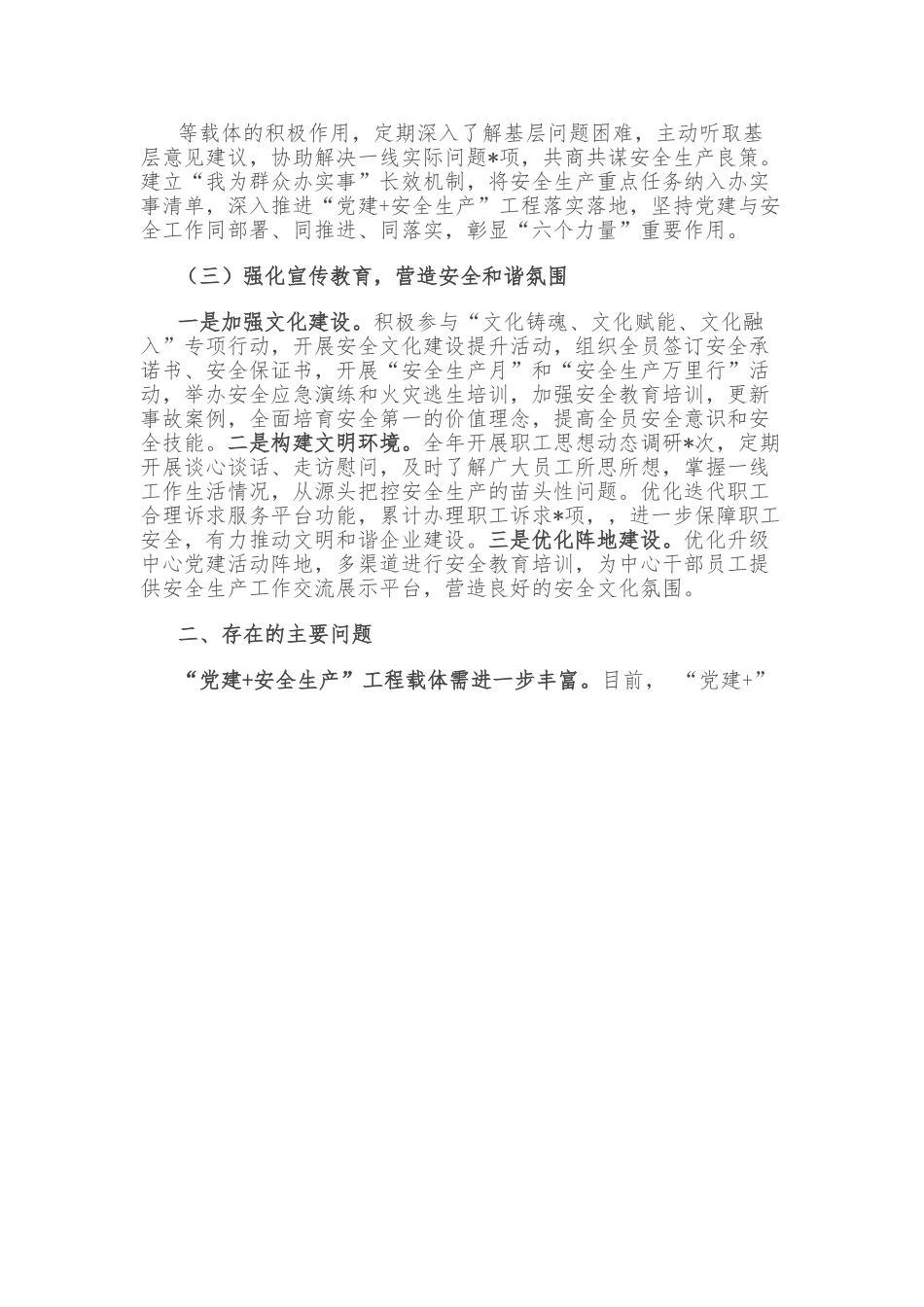 等载体的积极作用，定期深入了解基层问题困难，主动听取基层意见建议，协助解决一线实际问题*项，共商共谋安全生产良策。建立“我为群众办实事”长效机制，将安全生产重点任务纳入办实事清单，深入推进“党建+安全生产”工程落实落地，坚持党建与安全工作同部署、同推进、同落实，彰显“六个力量”重要作用。

（三）强化宣传教育，营造安全和谐氛围

一是加强文化建设。积极参与“文化铸魂、文化赋能、文化融入”专项行动，开展安全文化建设提升活动，组织全员签订安全承诺书、安全保证书，开展“安全生产月”和“安全生产万里行”活动，举办安全应急演练和火灾逃生培训，加强安全教育培训，更新事故案例，全面培育安全第一的价值理念，提高全员安全意识和安全技能。二是构建文明环境。全年开展职工思想动态调研*次，定期开展谈心谈话、走访慰问，及时了解广大员工所思所想，掌握一线工作生活情况，从源头把控安全生产的苗头性问题。优化迭代职工合理诉求服务平台功能，累计办理职工诉求*项，，进一步保障职工安全，有力推动文明和谐企业建设。三是优化阵地建设。优化升级中心党建活动阵地，多渠道进行安全教育培训，为中心干部员工提供安全生产工作交流展示平台，营造良好的安全文化氛围。

二、存在的主要问题

“党建+安全生产”工程载体需进一步丰富。目前，“党建+”